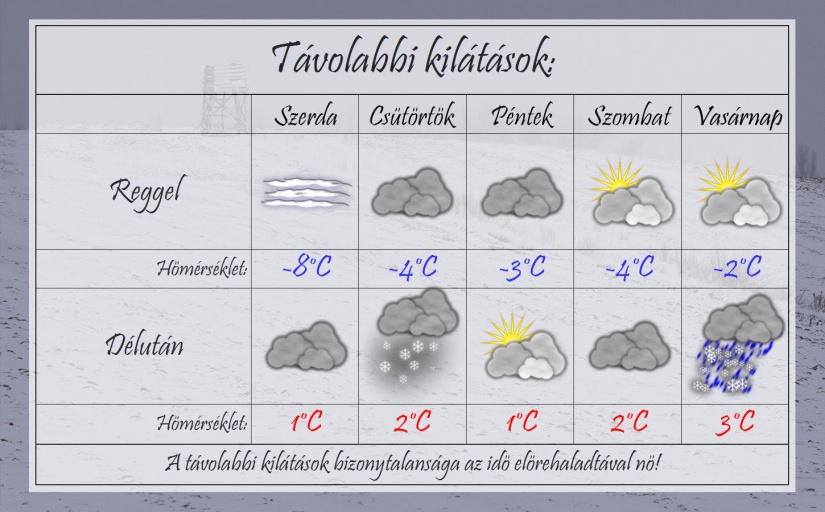 Távolabbi kilátások:

| | Szerda | Csütörtök | Péntek | Szombat | Vasárnap |
|---|---|---|---|---|---|
| Reggel | | | | | |
| Hőmérséklet: | -8°C | -4°C | -3°C | -4°C | -2°C |
| Délután | | | | | |
| Hőmérséklet: | 1°C | 2°C | 1°C | 2°C | 3°C |

A távolabbi kilátások bizonytalansága az idő előrehaladtával nő!